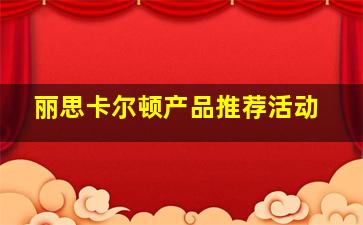 丽思卡尔顿产品推荐活动